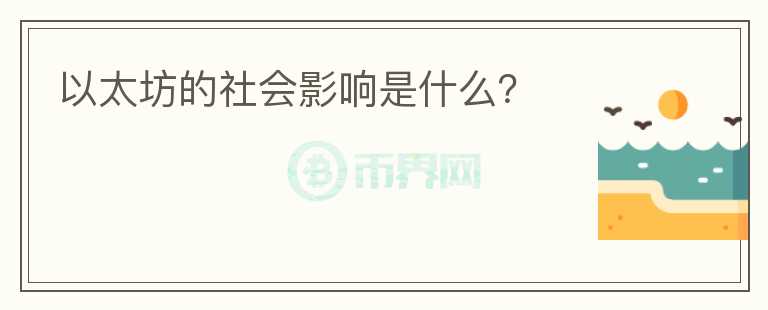 以太坊的社会影响是什么?

币界网